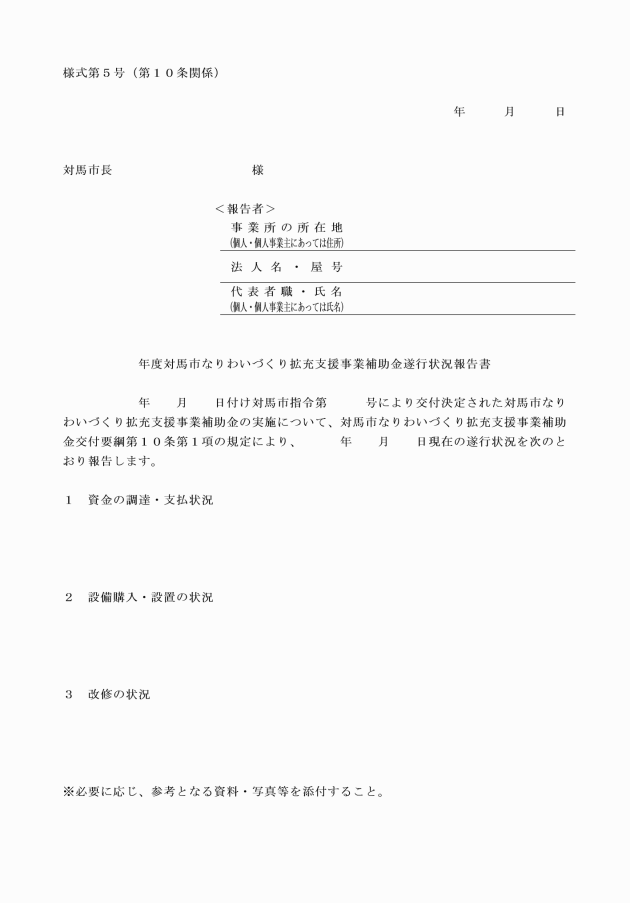 様式第５号（第１０条関係）

年　　月　　日

対馬市長　　　　　　　　様

＜報告者＞
事業所の所在地
(個人・個人事業主にあっては住所)
法人名・屋号
代表者職・氏名
(個人・個人事業主にあっては氏名)

年度対馬市なりわいづくり拡充支援事業補助金遂行状況報告書

年　　月　　日付け対馬市指令第　　　号により交付決定された対馬市なりわいづくり拡充支援事業補助金の実施について、対馬市なりわいづくり拡充支援事業補助金交付要綱第１０条第１項の規定により、　　年　　月　　日現在の遂行状況を次のとおり報告します。

１　資金の調達・支払状況

２　設備購入・設置の状況

３　改修の状況

※必要に応じ、参考となる資料・写真等を添付すること。